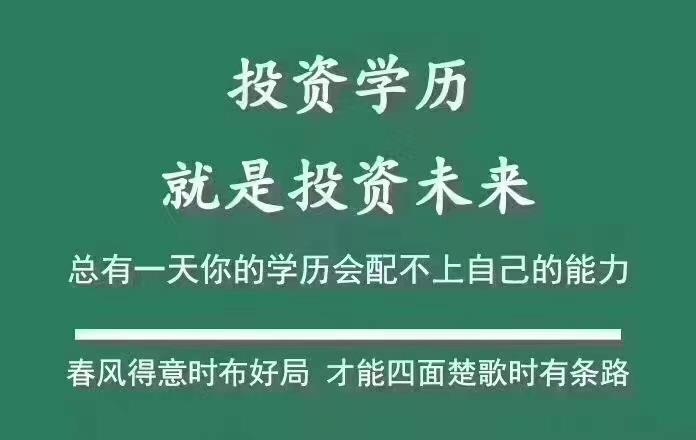 投资学历

就是投资未来

总有一天你的学历会配不上自己的能力

春风得意时布好局 才能四面楚歌时有条路